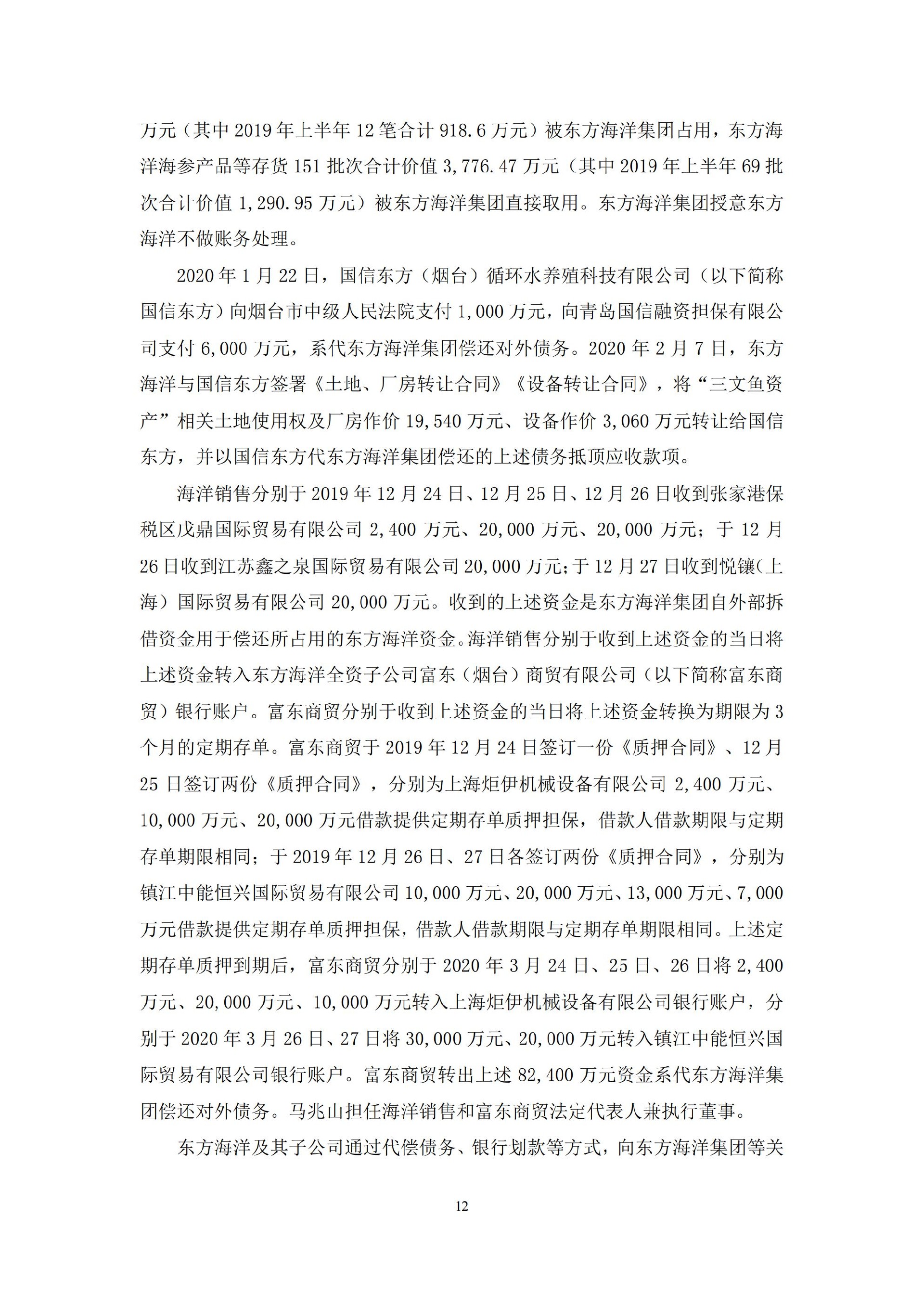 万元（其中 2019 年上半年 12 笔合计 918.6 万元）被东方海洋集团占用，东方海洋海参产品等存货 151 批次合计价值 3,776.47 万元（其中 2019 年上半年 69 批次合计价值 1,290.95 万元）被东方海洋集团直接取用。东方海洋集团授意东方海洋不做账务处理。

2020 年 1 月 22 日，国信东方（烟台）循环水养殖科技有限公司（以下简称国信东方）向烟台市中级人民法院支付 1,000 万元，向青岛国信融资担保有限公司支付 6,000 万元，系代东方海洋集团偿还对外债务。2020 年 2 月 7 日，东方海洋与国信东方签署《土地、厂房转让合同》《设备转让合同》，将“三文鱼资产”相关土地使用权及厂房作价 19,540 万元、设备作价 3,060 万元转让给国信东方，并以国信东方代东方海洋集团偿还的上述债务抵顶应收款项。

海洋销售分别于 2019 年 12 月 24 日、12 月 25 日、12 月 26 日收到张家港保税区戊鼎国际贸易有限公司 2,400 万元、20,000 万元、20,000 万元；于 12 月 26 日收到江苏鑫之泉国际贸易有限公司 20,000 万元；于 12 月 27 日收到悦镶（上海）国际贸易有限公司 20,000 万元。收到的上述资金是东方海洋集团自外部拆借资金用于偿还所占用的东方海洋资金。海洋销售分别于收到上述资金的当日将上述资金转入东方海洋全资子公司富东（烟台）商贸有限公司（以下简称富东商贸）银行账户。富东商贸分别于收到上述资金的当日将上述资金转换为期限为 3 个月的定期存单。富东商贸于 2019 年 12 月 24 日签订一份《质押合同》、12 月 25 日签订两份《质押合同》，分别为上海炬伊机械设备有限公司 2,400 万元、10,000 万元、20,000 万元借款提供定期存单质押担保，借款人借款期限与定期存单期限相同；于 2019 年 12 月 26 日、27 日各签订两份《质押合同》，分别为镇江中能恒兴国际贸易有限公司 10,000 万元、20,000 万元、13,000 万元、7,000 万元借款提供定期存单质押担保，借款人借款期限与定期存单期限相同。上述定期存单质押到期后，富东商贸分别于 2020 年 3 月 24 日、25 日、26 日将 2,400 万元、20,000 万元、10,000 万元转入上海炬伊机械设备有限公司银行账户，分别于 2020 年 3 月 26 日、27 日将 30,000 万元、20,000 万元转入镇江中能恒兴国际贸易有限公司银行账户。富东商贸转出上述 82,400 万元资金系代东方海洋集团偿还对外债务。马兆山担任海洋销售和富东商贸法定代表人兼执行董事。

东方海洋及其子公司通过代偿债务、银行划款等方式，向东方海洋集团等关

12